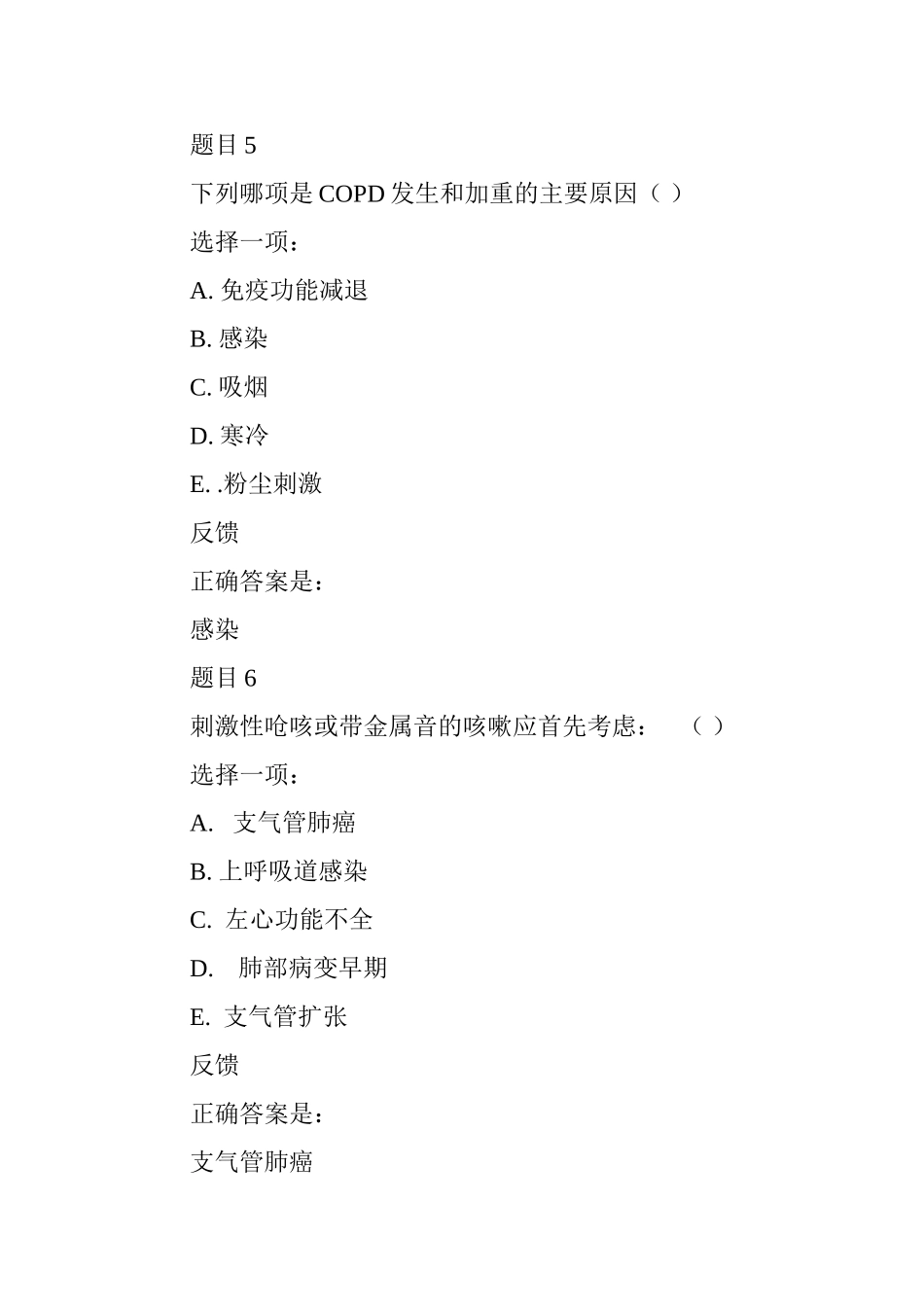 题目 5

下列哪项是 COPD 发生和加重的主要原因（ ）

选择一项：

A. 免疫功能减退

B. 感染

C. 吸烟

D. 寒冷

E. .粉尘刺激

反馈

正确答案是：

感染

题目 6

刺激性呛咳或带金属音的咳嗽应首先考虑：　（ ）

选择一项：

A.  支气管肺癌

B. 上呼吸道感染

C.  左心功能不全

D.   肺部病变早期

E.  支气管扩张

反馈

正确答案是：

支气管肺癌